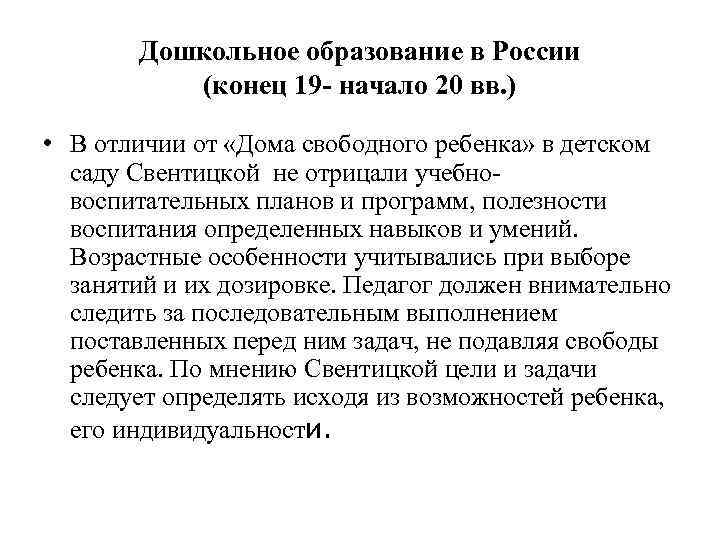 Дошкольное образование в России
(конец 19- начало 20 вв.)

• В отличии от «Дома свободного ребенка» в детском саду Свентицкой не отрицали учебно-воспитательных планов и программ, полезности воспитания определенных навыков и умений. Возрастные особенности учитывались при выборе занятий и их дозировке. Педагог должен внимательно следить за последовательным выполнением поставленных перед ним задач, не подавляя свободы ребенка. По мнению Свентицкой цели и задачи следует определять исходя из возможностей ребенка, его индивидуальности.